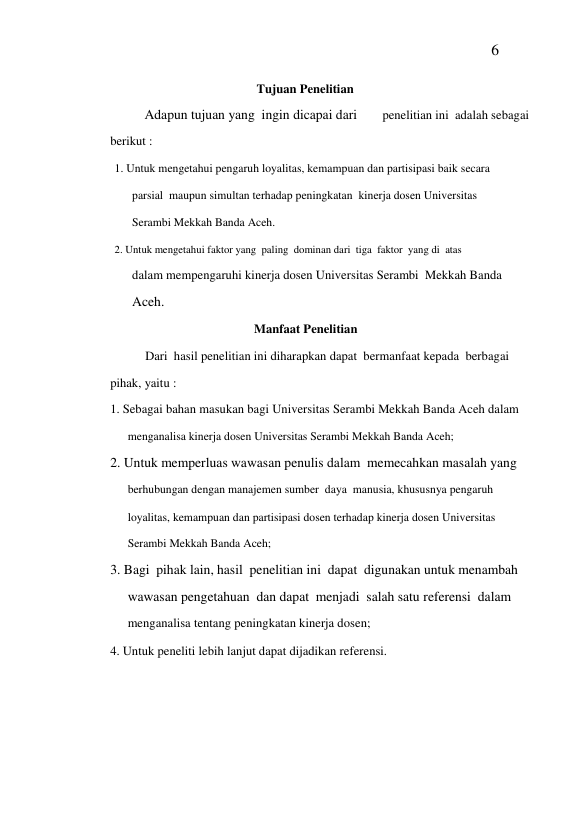 6

Tujuan Penelitian

Adapun tujuan yang ingin dicapai dari penelitian ini adalah sebagai berikut :

1. Untuk mengetahui pengaruh loyalitas, kemampuan dan partisipasi baik secara parsial maupun simultan terhadap peningkatan kinerja dosen Universitas Serambi Mekkah Banda Aceh.

2. Untuk mengetahui faktor yang paling dominan dari tiga faktor yang di atas dalam mempengaruhi kinerja dosen Universitas Serambi Mekkah Banda Aceh.

Manfaat Penelitian

Dari hasil penelitian ini diharapkan dapat bermanfaat kepada berbagai pihak, yaitu :

1. Sebagai bahan masukan bagi Universitas Serambi Mekkah Banda Aceh dalam menganalisa kinerja dosen Universitas Serambi Mekkah Banda Aceh;

2. Untuk memperluas wawasan penulis dalam memecahkan masalah yang berhubungan dengan manajemen sumber daya manusia, khususnya pengaruh loyalitas, kemampuan dan partisipasi dosen terhadap kinerja dosen Universitas Serambi Mekkah Banda Aceh;

3. Bagi pihak lain, hasil penelitian ini dapat digunakan untuk menambah wawasan pengetahuan dan dapat menjadi salah satu referensi dalam menganalisa tentang peningkatan kinerja dosen;

4. Untuk peneliti lebih lanjut dapat dijadikan referensi.